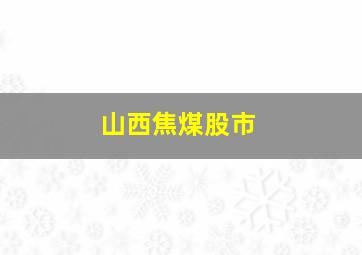 山西焦煤股市